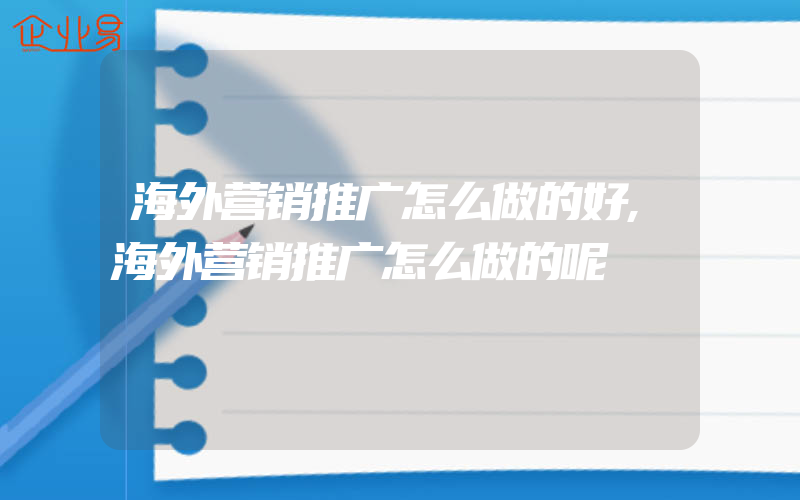 企业易

海外营销推广怎么做的好,海外营销推广怎么做的呢